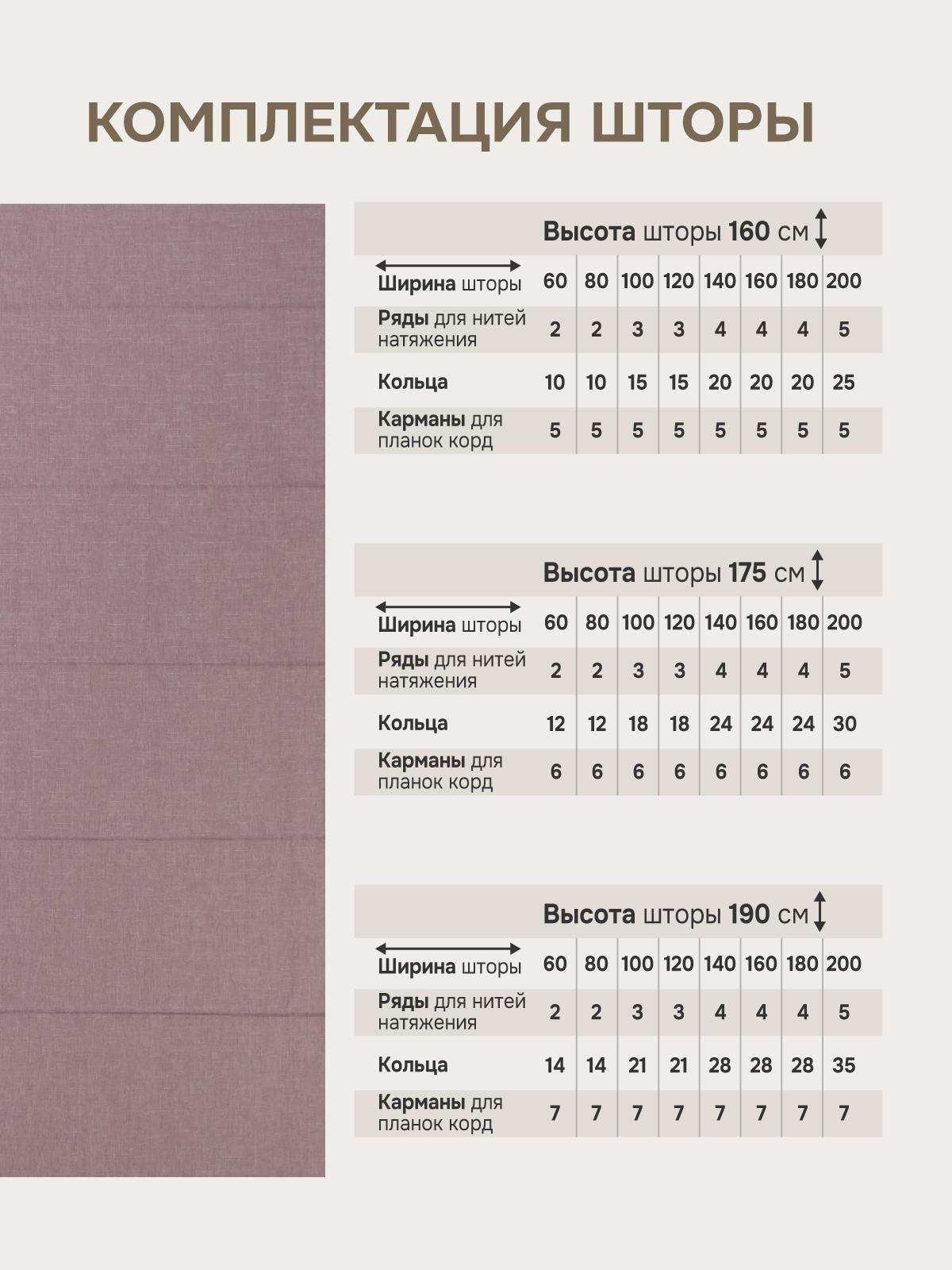 КОМПЛЕКТАЦИЯ ШТОРЫ

Высота шторы 160 см

| Ширина шторы | 60 | 80 | 100 | 120 | 140 | 160 | 180 | 200 |
|---|---|---|---|---|---|---|---|---|
| Ряды для нитей натяжения | 2 | 2 | 3 | 3 | 4 | 4 | 4 | 5 |
| Кольца | 10 | 10 | 15 | 15 | 20 | 20 | 20 | 25 |
| Карманы для планок корд | 5 | 5 | 5 | 5 | 5 | 5 | 5 | 5 |

Высота шторы 175 см

| Ширина шторы | 60 | 80 | 100 | 120 | 140 | 160 | 180 | 200 |
|---|---|---|---|---|---|---|---|---|
| Ряды для нитей натяжения | 2 | 2 | 3 | 3 | 4 | 4 | 4 | 5 |
| Кольца | 12 | 12 | 18 | 18 | 24 | 24 | 24 | 30 |
| Карманы для планок корд | 6 | 6 | 6 | 6 | 6 | 6 | 6 | 6 |

Высота шторы 190 см

| Ширина шторы | 60 | 80 | 100 | 120 | 140 | 160 | 180 | 200 |
|---|---|---|---|---|---|---|---|---|
| Ряды для нитей натяжения | 2 | 2 | 3 | 3 | 4 | 4 | 4 | 5 |
| Кольца | 14 | 14 | 21 | 21 | 28 | 28 | 28 | 35 |
| Карманы для планок корд | 7 | 7 | 7 | 7 | 7 | 7 | 7 | 7 |